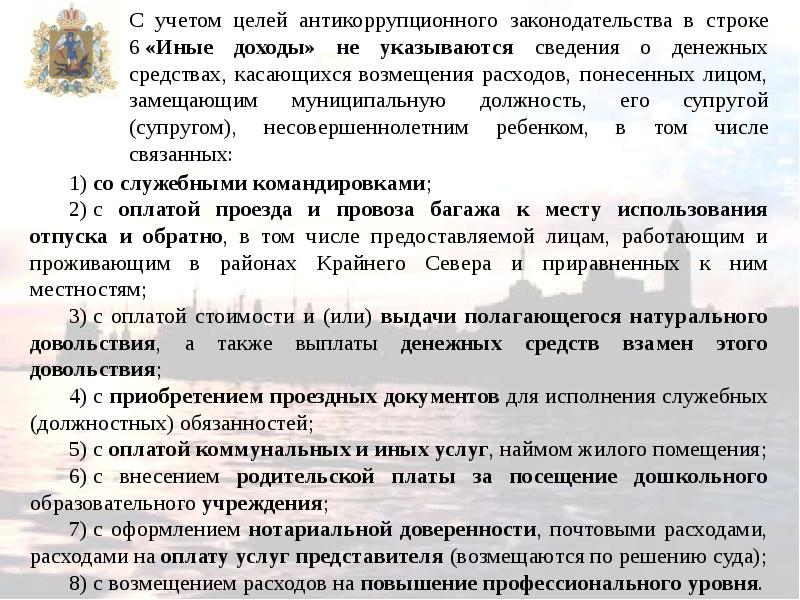 С учетом целей антикоррупционного законодательства в строке 6 «Иные доходы» не указываются сведения о денежных средствах, касающихся возмещения расходов, понесенных лицом, замещающим муниципальную должность, его супругой (супругом), несовершеннолетним ребенком, в том числе связанных:

1) со служебными командировками;

2) с оплатой проезда и провоза багажа к месту использования отпуска и обратно, в том числе предоставляемой лицам, работающим и проживающим в районах Крайнего Севера и приравненных к ним местностям;

3) с оплатой стоимости и (или) выдачи полагающегося натурального довольствия, а также выплаты денежных средств взамен этого довольствия;

4) с приобретением проездных документов для исполнения служебных (должностных) обязанностей;

5) с оплатой коммунальных и иных услуг, наймом жилого помещения;

6) с внесением родительской платы за посещение дошкольного образовательного учреждения;

7) с оформлением нотариальной доверенности, почтовыми расходами, расходами на оплату услуг представителя (возмещаются по решению суда);

8) с возмещением расходов на повышение профессионального уровня.